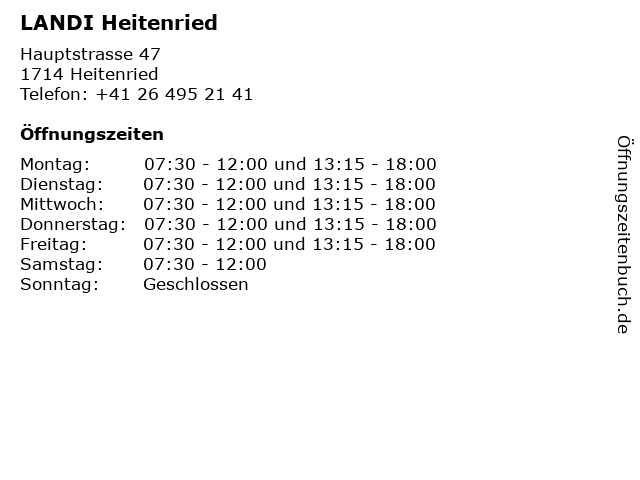 LANDI Heitenried

Hauptstrasse 47
1714 Heitenried
Telefon: +41 26 495 21 41

Öffnungszeiten

Montag: 07:30 - 12:00 und 13:15 - 18:00
Dienstag: 07:30 - 12:00 und 13:15 - 18:00
Mittwoch: 07:30 - 12:00 und 13:15 - 18:00
Donnerstag: 07:30 - 12:00 und 13:15 - 18:00
Freitag: 07:30 - 12:00 und 13:15 - 18:00
Samstag: 07:30 - 12:00
Sonntag: Geschlossen

Öffnungszeitenbuch.de